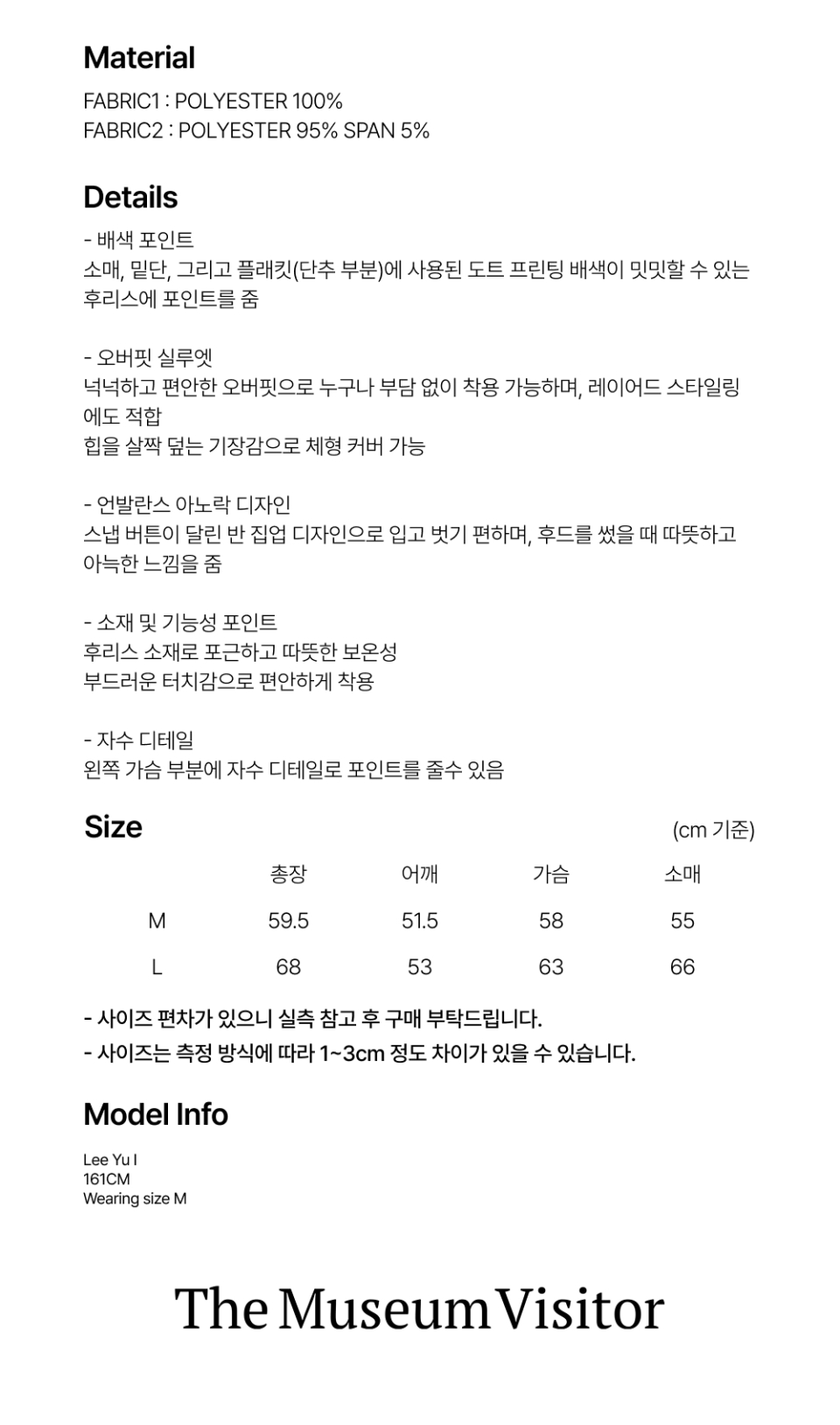 Material

FABRIC1 : POLYESTER 100%
FABRIC2 : POLYESTER 95% SPAN 5%

Details

- 배색 포인트
소매, 밑단, 그리고 플래킷(단추 부분)에 사용된 도트 프린팅 배색이 밋밋할 수 있는 후리스에 포인트를 줌

- 오버핏 실루엣
넉넉하고 편안한 오버핏으로 누구나 부담 없이 착용 가능하며, 레이어드 스타일링에도 적합
힙을 살짝 덮는 기장감으로 체형 커버 가능

- 언발란스 아노락 디자인
스냅 버튼이 달린 반 집업 디자인으로 입고 벗기 편하며, 후드를 썼을 때 따뜻하고 아늑한 느낌을 줌

- 소재 및 기능성 포인트
후리스 소재로 포근하고 따뜻한 보온성
부드러운 터치감으로 편안하게 착용

- 자수 디테일
왼쪽 가슴 부분에 자수 디테일로 포인트를 줄수 있음

Size (cm 기준)

| | 총장 | 어깨 | 가슴 | 소매 |
|---|---|---|---|---|
| M | 59.5 | 51.5 | 58 | 55 |
| L | 68 | 53 | 63 | 66 |

- 사이즈 편차가 있으니 실측 참고 후 구매 부탁드립니다.
- 사이즈는 측정 방식에 따라 1~3cm 정도 차이가 있을 수 있습니다.

Model Info

Lee Yu I
161CM
Wearing size M

The Museum Visitor